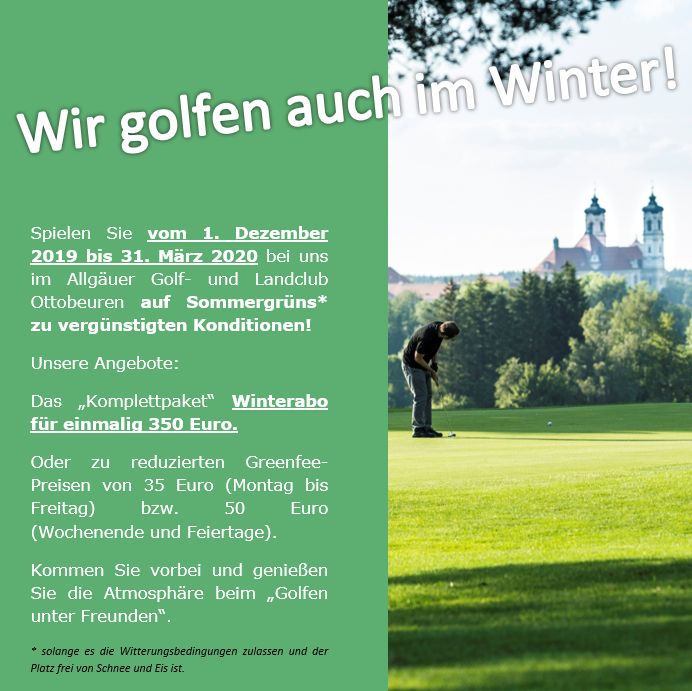 Wir golfen auch im Winter!

Spielen Sie vom 1. Dezember 2019 bis 31. März 2020 bei uns im Allgäuer Golf- und Landclub Ottobeuren auf Sommergrüns* zu vergünstigten Konditionen!

Unsere Angebote:

Das „Komplettpaket“ Winterabo für einmalig 350 Euro.

Oder zu reduzierten Greenfee-Preisen von 35 Euro (Montag bis Freitag) bzw. 50 Euro (Wochenende und Feiertage).

Kommen Sie vorbei und genießen Sie die Atmosphäre beim „Golfen unter Freunden“.

* solange es die Witterungsbedingungen zulassen und der Platz frei von Schnee und Eis ist.